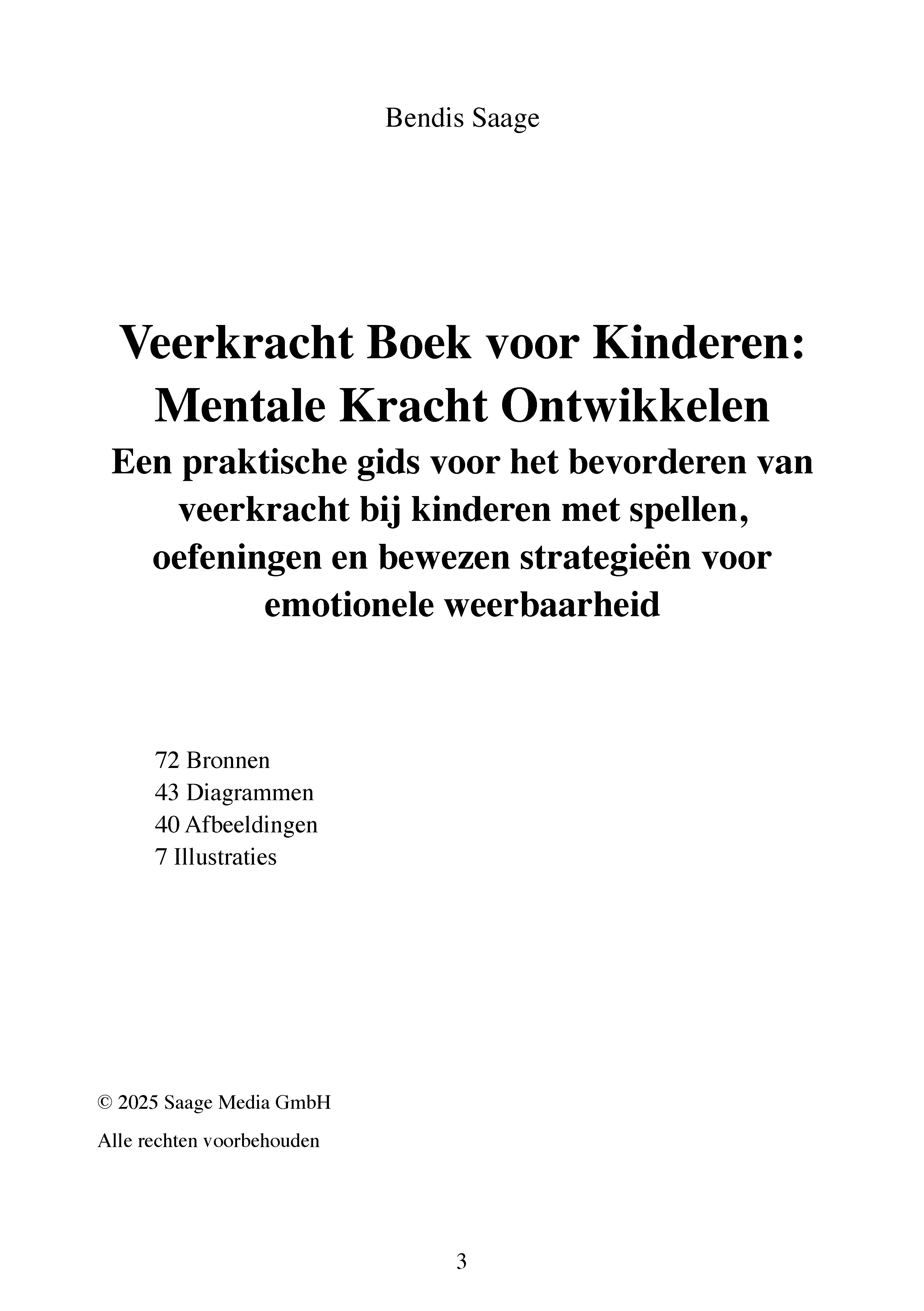 Bendis Saage

Veerkracht Boek voor Kinderen: Mentale Kracht Ontwikkelen
Een praktische gids voor het bevorderen van veerkracht bij kinderen met spellen, oefeningen en bewezen strategieën voor emotionele weerbaarheid

72 Bronnen
43 Diagrammen
40 Afbeeldingen
7 Illustraties

© 2025 Saage Media GmbH

Alle rechten voorbehouden

3